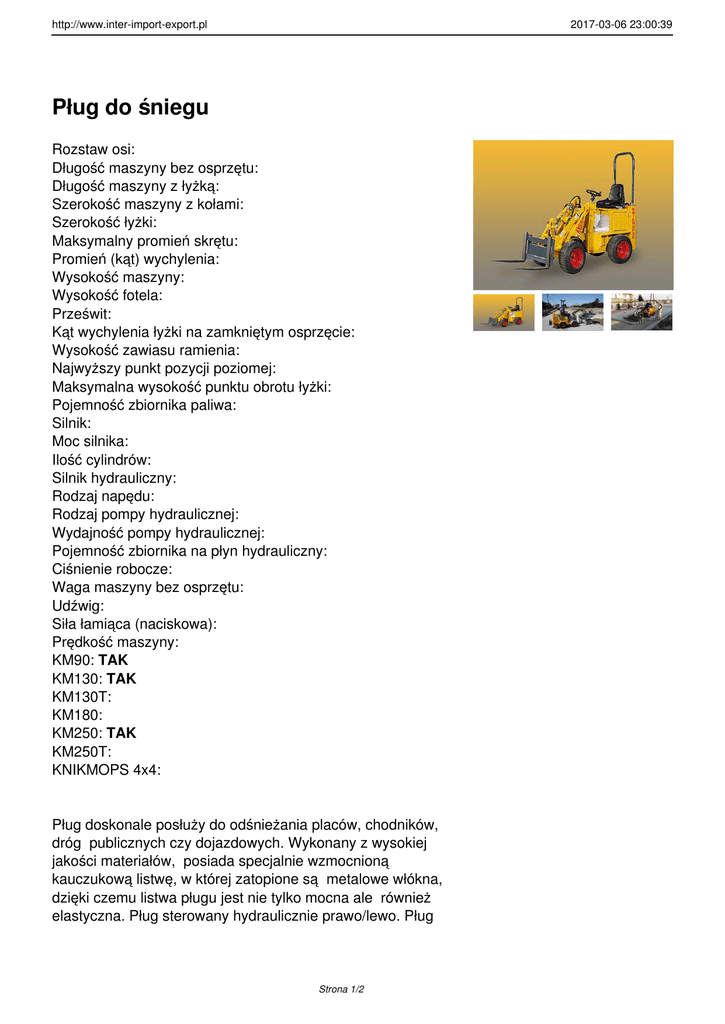 http://www.inter-import-export.pl 2017-03-06 23:00:39

Pług do śniegu

Rozstaw osi:
Długość maszyny bez osprzętu:
Długość maszyny z łyżką:
Szerokość maszyny z kołami:
Szerokość łyżki:
Maksymalny promień skrętu:
Promień (kąt) wychylenia:
Wysokość maszyny:
Wysokość fotela:
Prześwit:
Kąt wychylenia łyżki na zamkniętym osprzęcie:
Wysokość zawiasu ramienia:
Najwyższy punkt pozycji poziomej:
Maksymalna wysokość punktu obrotu łyżki:
Pojemność zbiornika paliwa:
Silnik:
Moc silnika:
Ilość cylindrów:
Silnik hydrauliczny:
Rodzaj napędu:
Rodzaj pompy hydraulicznej:
Wydajność pompy hydraulicznej:
Pojemność zbiornika na płyn hydrauliczny:
Ciśnienie robocze:
Waga maszyny bez osprzętu:
Udźwig:
Siła łamiąca (naciskowa):
Prędkość maszyny:
KM90: TAK
KM130: TAK
KM130T:
KM180:
KM250: TAK
KM250T:
KNIKMOPS 4x4:

Pług doskonale posłuży do odśnieżania placów, chodników, dróg publicznych czy dojazdowych. Wykonany z wysokiej jakości materiałów, posiada specjalnie wzmocnioną kauczukową listwę, w której zatopione są metalowe włókna, dzięki czemu listwa pługu jest nie tylko mocna ale również elastyczna. Pług sterowany hydraulicznie prawo/lewo. Pług

Strona 1/2